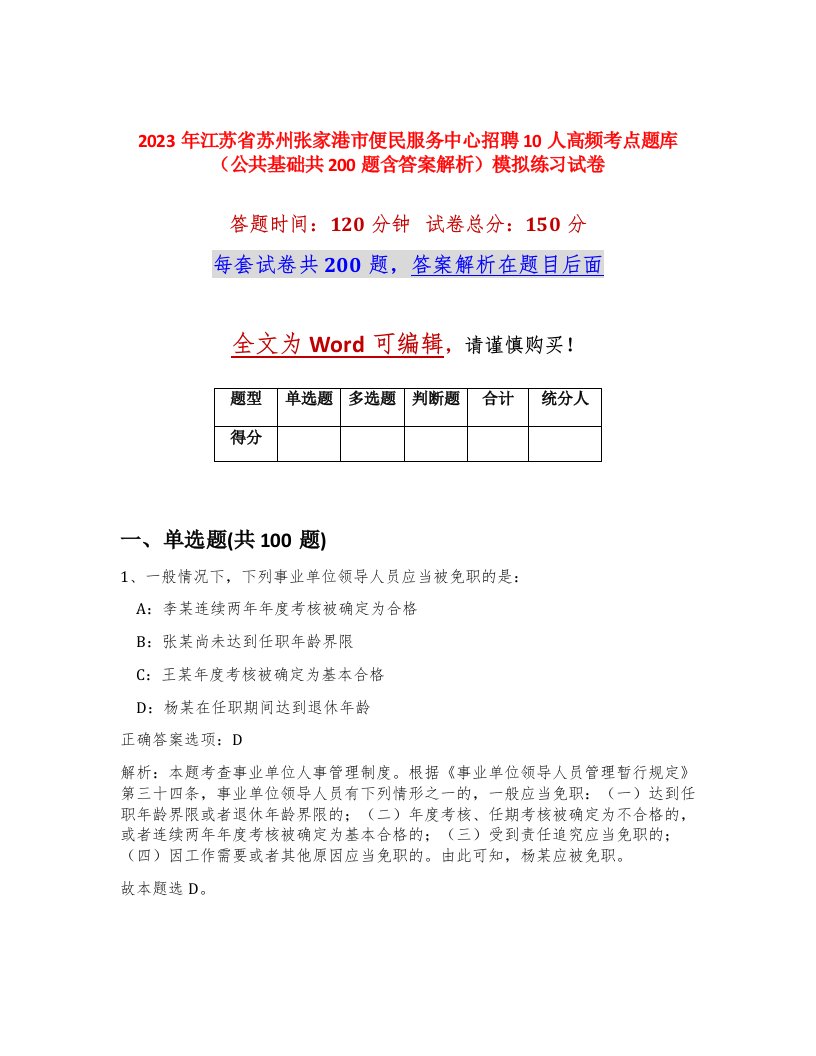 2023 年江苏省苏州张家港市便民服务中心招聘 10 人高频考点题库（公共基础共 200 题含答案解析）模拟练习试卷

答题时间：120 分钟　试卷总分：150 分

每套试卷共 200 题，答案解析在题目后面

全文为 Word 可编辑，请谨慎购买！

| 题型 | 单选题 | 多选题 | 判断题 | 合计 | 统分人 |
|---|---|---|---|---|---|
| 得分 | | | | | |

一、单选题(共 100 题)

1、一般情况下，下列事业单位领导人员应当被免职的是：

A：李某连续两年年度考核被确定为合格

B：张某尚未达到任职年龄界限

C：王某年度考核被确定为基本合格

D：杨某在任职期间达到退休年龄

正确答案选项：D

解析：本题考查事业单位人事管理制度。根据《事业单位领导人员管理暂行规定》第三十四条，事业单位领导人员有下列情形之一的，一般应当免职：（一）达到任职年龄界限或者退休年龄界限的；（二）年度考核、任期考核被确定为不合格的，或者连续两年年度考核被确定为基本合格的；（三）受到责任追究应当免职的；（四）因工作需要或者其他原因应当免职的。由此可知，杨某应被免职。

故本题选 D。